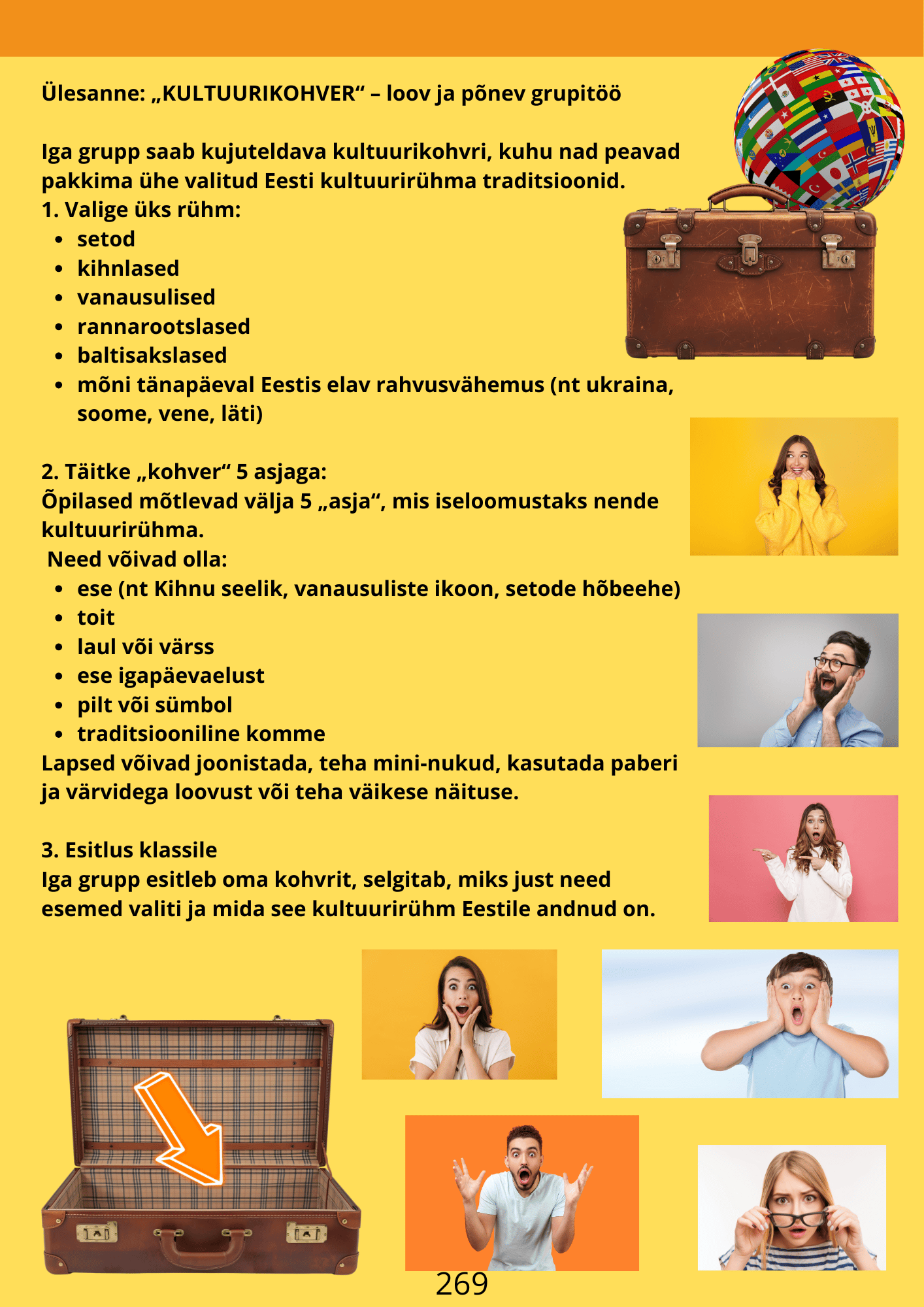 Ülesanne: „KULTUURIKOHVER“ – loov ja põnev grupitöö

Iga grupp saab kujuteldava kultuurikohvri, kuhu nad peavad pakkima ühe valitud Eesti kultuurirühma traditsioonid.
1. Valige üks rühm:
- setod
- kihnlased
- vanausulised
- rannarootslased
- baltisakslased
- mõni tänapäeval Eestis elav rahvusvähemus (nt ukraina, soome, vene, läti)

2. Täitke „kohver“ 5 asjaga:
Õpilased mõtlevad välja 5 „asja“, mis iseloomustaks nende kultuurirühma.
Need võivad olla:
- ese (nt Kihnu seelik, vanausuliste ikoon, setode hõbeehe)
- toit
- laul või värss
- ese igapäevaelust
- pilt või sümbol
- traditsiooniline komme
Lapsed võivad joonistada, teha mini-nukud, kasutada paberi ja värvidega loovust või teha väikese näituse.

3. Esitlus klassile
Iga grupp esitleb oma kohvrit, selgitab, miks just need esemed valiti ja mida see kultuurirühm Eestile andnud on.

269